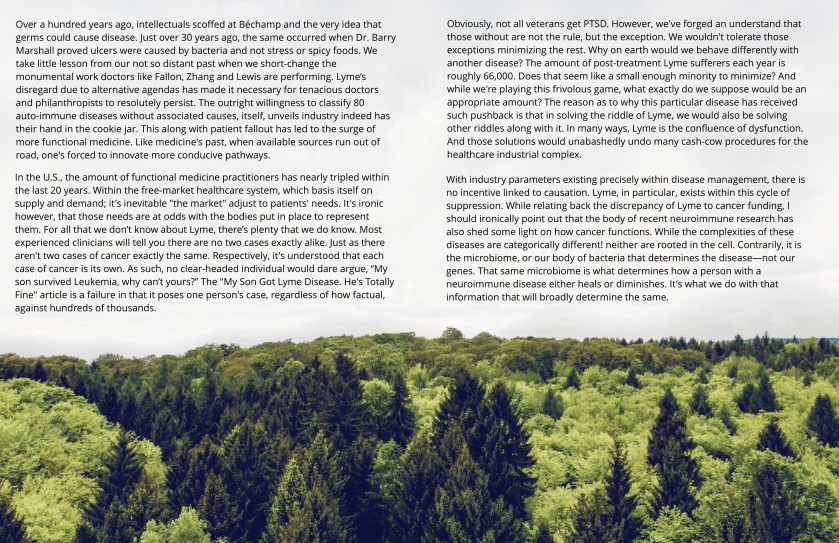 Over a hundred years ago, intellectuals scoffed at Béchamp and the very idea that germs could cause disease. Just over 30 years ago, the same occurred when Dr. Barry Marshall proved ulcers were caused by bacteria and not stress or spicy foods. We take little lesson from our not so distant past when we short-change the monumental work doctors like Fallon, Zhang and Lewis are performing. Lyme's disregard due to alternative agendas has made it necessary for tenacious doctors and philanthropists to resolutely persist. The outright willingness to classify 80 auto-immune diseases without associated causes, itself, unveils industry indeed has their hand in the cookie jar. This along with patient fallout has led to the surge of more functional medicine. Like medicine's past, when available sources run out of road, one's forced to innovate more conducive pathways.

In the U.S., the amount of functional medicine practitioners has nearly tripled within the last 20 years. Within the free-market healthcare system, which basis itself on supply and demand; it's inevitable "the market" adjust to patients' needs. It's ironic however, that those needs are at odds with the bodies put in place to represent them. For all that we don't know about Lyme, there's plenty that we do know. Most experienced clinicians will tell you there are no two cases exactly alike. Just as there aren't two cases of cancer exactly the same. Respectively, it's understood that each case of cancer is its own. As such, no clear-headed individual would dare argue, "My son survived Leukemia, why can't yours?" The "My Son Got Lyme Disease. He's Totally Fine" article is a failure in that it poses one person's case, regardless of how factual, against hundreds of thousands.

Obviously, not all veterans get PTSD. However, we've forged an understand that those without are not the rule, but the exception. We wouldn't tolerate those exceptions minimizing the rest. Why on earth would we behave differently with another disease? The amount of post-treatment Lyme sufferers each year is roughly 66,000. Does that seem like a small enough minority to minimize? And while we're playing this frivolous game, what exactly do we suppose would be an appropriate amount? The reason as to why this particular disease has received such pushback is that in solving the riddle of Lyme, we would also be solving other riddles along with it. In many ways, Lyme is the confluence of dysfunction. And those solutions would unabashedly undo many cash-cow procedures for the healthcare industrial complex.

With industry parameters existing precisely within disease management, there is no incentive linked to causation. Lyme, in particular, exists within this cycle of suppression. While relating back the discrepancy of Lyme to cancer funding, I should ironically point out that the body of recent neuroimmune research has also shed some light on how cancer functions. While the complexities of these diseases are categorically different! neither are rooted in the cell. Contrarily, it is the microbiome, or our body of bacteria that determines the disease—not our genes. That same microbiome is what determines how a person with a neuroimmune disease either heals or diminishes. It's what we do with that information that will broadly determine the same.